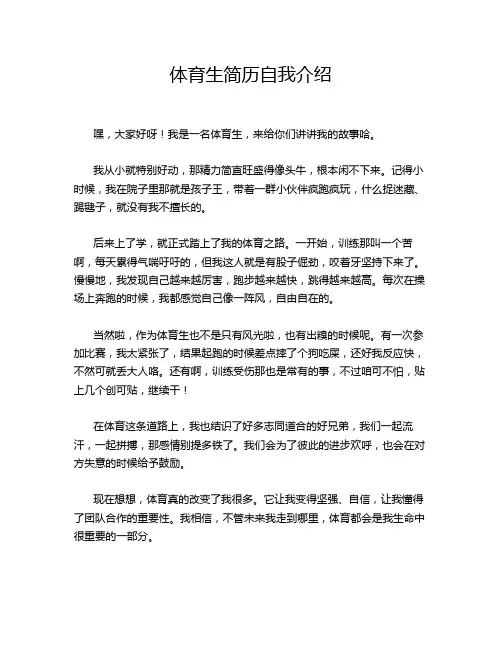 体育生简历自我介绍

嘿，大家好呀！我是一名体育生，来给你们讲讲我的故事哈。

我从小就特别好动，那精力简直旺盛得像头牛，根本闲不下来。记得小时候，我在院子里那就是孩子王，带着一群小伙伴疯跑疯玩，什么捉迷藏、踢毽子，就没有我不擅长的。

后来上了学，就正式踏上了我的体育之路。一开始，训练那叫一个苦啊，每天累得气喘吁吁的，但我这人就是有股子倔劲，咬着牙坚持下来了。慢慢地，我发现自己越来越厉害，跑步越来越快，跳得越来越高。每次在操场上奔跑的时候，我都感觉自己像一阵风，自由自在的。

当然啦，作为体育生也不是只有风光啦，也有出糗的时候呢。有一次参加比赛，我太紧张了，结果起跑的时候差点摔了个狗吃屎，还好我反应快，不然可就丢大人咯。还有啊，训练受伤那也是常有的事，不过咱可不怕，贴上几个创可贴，继续干！

在体育这条道路上，我也结识了好多志同道合的好兄弟，我们一起流汗，一起拼搏，那感情别提多铁了。我们会为了彼此的进步欢呼，也会在对方失意的时候给予鼓励。

现在想想，体育真的改变了我很多。它让我变得坚强、自信，让我懂得了团队合作的重要性。我相信，不管未来我走到哪里，体育都会是我生命中很重要的一部分。